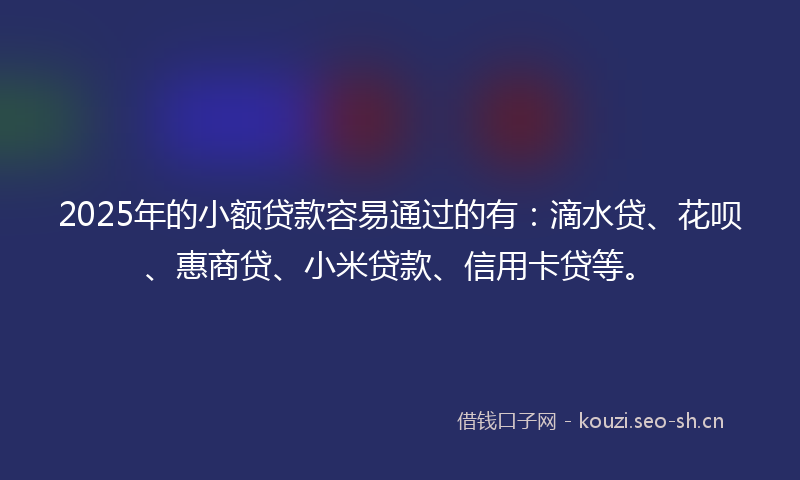 2025年的小额贷款容易通过的有：滴水贷、花呗、惠商贷、小米贷款、信用卡贷等。

借钱口子网 - kouzi.seo-sh.cn